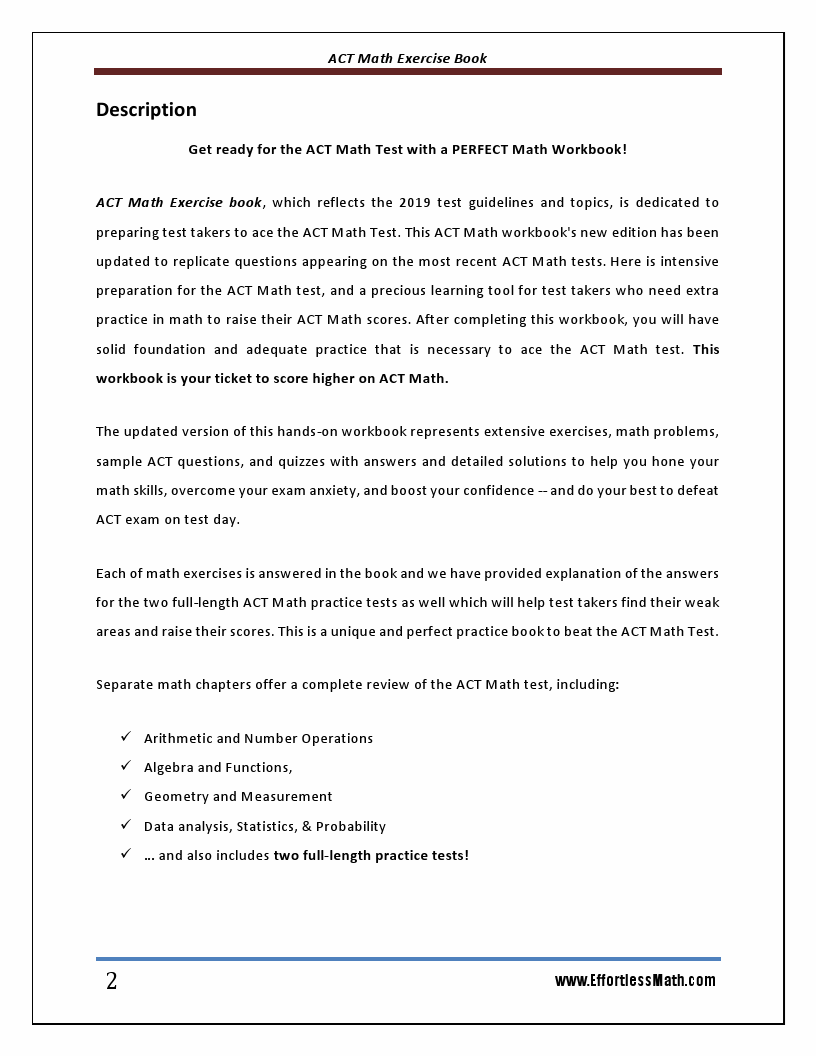 ACT Math Exercise Book

Description

Get ready for the ACT Math Test with a PERFECT Math Workbook!

ACT Math Exercise book, which reflects the 2019 test guidelines and topics, is dedicated to preparing test takers to ace the ACT Math Test. This ACT Math workbook's new edition has been updated to replicate questions appearing on the most recent ACT Math tests. Here is intensive preparation for the ACT Math test, and a precious learning tool for test takers who need extra practice in math to raise their ACT Math scores. After completing this workbook, you will have solid foundation and adequate practice that is necessary to ace the ACT Math test. This workbook is your ticket to score higher on ACT Math.

The updated version of this hands-on workbook represents extensive exercises, math problems, sample ACT questions, and quizzes with answers and detailed solutions to help you hone your math skills, overcome your exam anxiety, and boost your confidence -- and do your best to defeat ACT exam on test day.

Each of math exercises is answered in the book and we have provided explanation of the answers for the two full-length ACT Math practice tests as well which will help test takers find their weak areas and raise their scores. This is a unique and perfect practice book to beat the ACT Math Test.

Separate math chapters offer a complete review of the ACT Math test, including:

✓ Arithmetic and Number Operations
✓ Algebra and Functions,
✓ Geometry and Measurement
✓ Data analysis, Statistics, & Probability
✓ … and also includes two full-length practice tests!

2

www.EffortlessMath.com